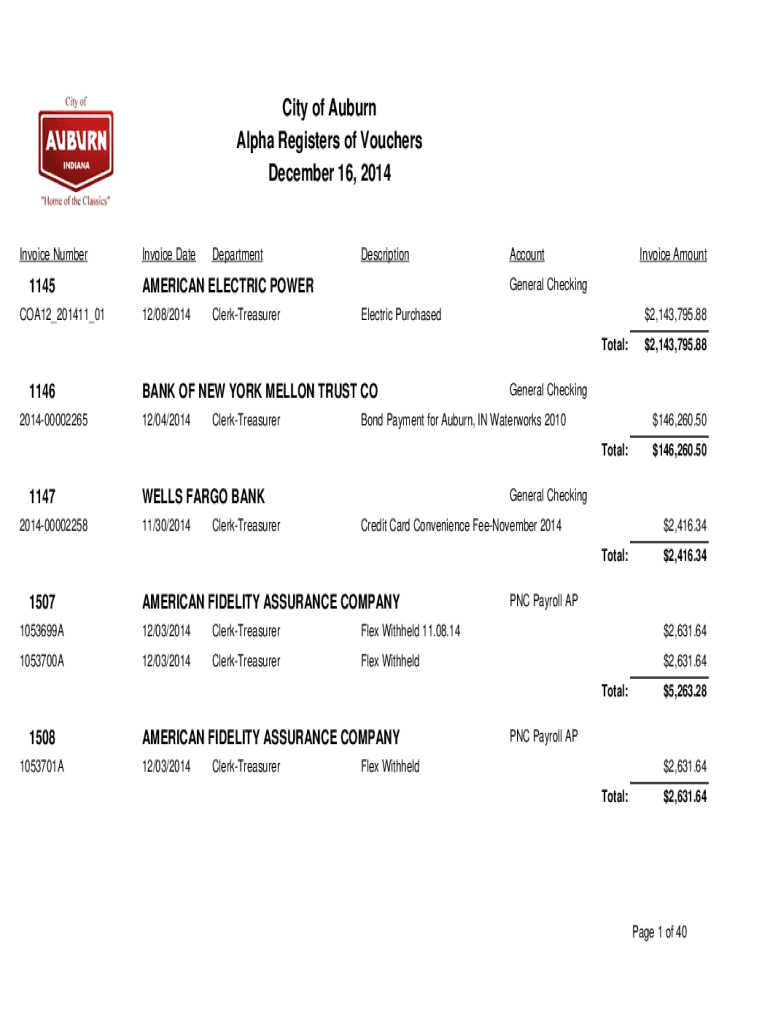 City of
AUBURN
INDIANA
"Home of the Classics"

City of Auburn
Alpha Registers of Vouchers
December 16, 2014

| Invoice Number | Invoice Date | Department | Description | Account | Invoice Amount |
|---|---|---|---|---|---|
| 1145 | AMERICAN ELECTRIC POWER | | | General Checking | |
| COA12_201411_01 | 12/08/2014 | Clerk-Treasurer | Electric Purchased | | $2,143,795.88 |
| | | | | Total: | $2,143,795.88 |
| 1146 | BANK OF NEW YORK MELLON TRUST CO | | | General Checking | |
| 2014-00002265 | 12/04/2014 | Clerk-Treasurer | Bond Payment for Auburn, IN Waterworks 2010 | | $146,260.50 |
| | | | | Total: | $146,260.50 |
| 1147 | WELLS FARGO BANK | | | General Checking | |
| 2014-00002258 | 11/30/2014 | Clerk-Treasurer | Credit Card Convenience Fee-November 2014 | | $2,416.34 |
| | | | | Total: | $2,416.34 |
| 1507 | AMERICAN FIDELITY ASSURANCE COMPANY | | | PNC Payroll AP | |
| 1053699A | 12/03/2014 | Clerk-Treasurer | Flex Withheld 11.08.14 | | $2,631.64 |
| 1053700A | 12/03/2014 | Clerk-Treasurer | Flex Withheld | | $2,631.64 |
| | | | | Total: | $5,263.28 |
| 1508 | AMERICAN FIDELITY ASSURANCE COMPANY | | | PNC Payroll AP | |
| 1053701A | 12/03/2014 | Clerk-Treasurer | Flex Withheld | | $2,631.64 |
| | | | | Total: | $2,631.64 |

Page 1 of 40